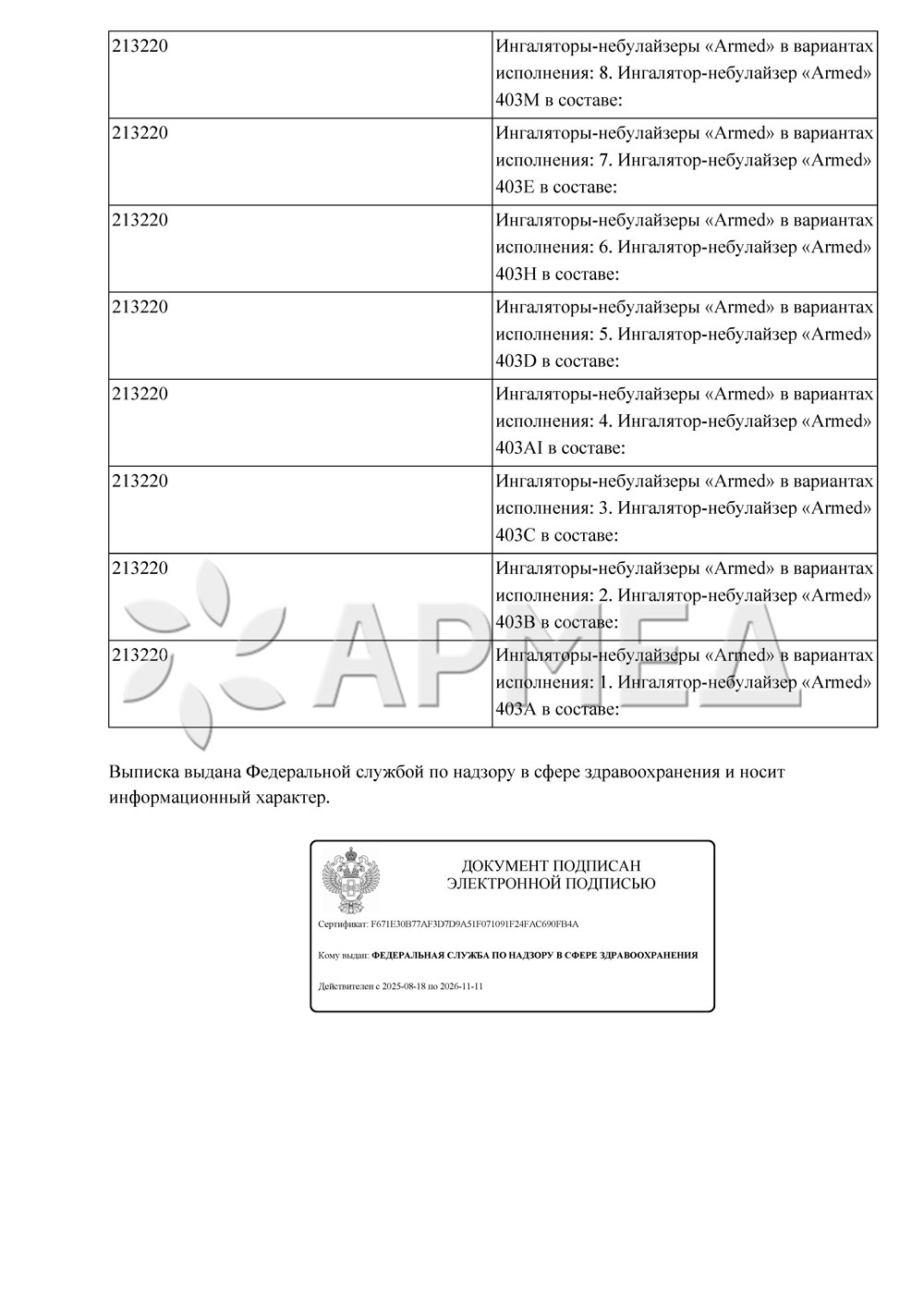 | | |
|---|---|
| 213220 | Ингаляторы-небулайзеры «Armed» в вариантах исполнения: 8. Ингалятор-небулайзер «Armed» 403M в составе: |
| 213220 | Ингаляторы-небулайзеры «Armed» в вариантах исполнения: 7. Ингалятор-небулайзер «Armed» 403E в составе: |
| 213220 | Ингаляторы-небулайзеры «Armed» в вариантах исполнения: 6. Ингалятор-небулайзер «Armed» 403H в составе: |
| 213220 | Ингаляторы-небулайзеры «Armed» в вариантах исполнения: 5. Ингалятор-небулайзер «Armed» 403D в составе: |
| 213220 | Ингаляторы-небулайзеры «Armed» в вариантах исполнения: 4. Ингалятор-небулайзер «Armed» 403AI в составе: |
| 213220 | Ингаляторы-небулайзеры «Armed» в вариантах исполнения: 3. Ингалятор-небулайзер «Armed» 403C в составе: |
| 213220 | Ингаляторы-небулайзеры «Armed» в вариантах исполнения: 2. Ингалятор-небулайзер «Armed» 403B в составе: |
| 213220 | Ингаляторы-небулайзеры «Armed» в вариантах исполнения: 1. Ингалятор-небулайзер «Armed» 403A в составе: |

АРМЕД

Выписка выдана Федеральной службой по надзору в сфере здравоохранения и носит информационный характер.

ДОКУМЕНТ ПОДПИСАН ЭЛЕКТРОННОЙ ПОДПИСЬЮ

Сертификат: F671E30B77AF3D7D9A51F071091F24FAC690FB4A

Кому выдан: ФЕДЕРАЛЬНАЯ СЛУЖБА ПО НАДЗОРУ В СФЕРЕ ЗДРАВООХРАНЕНИЯ

Действителен с 2025-08-18 по 2026-11-11